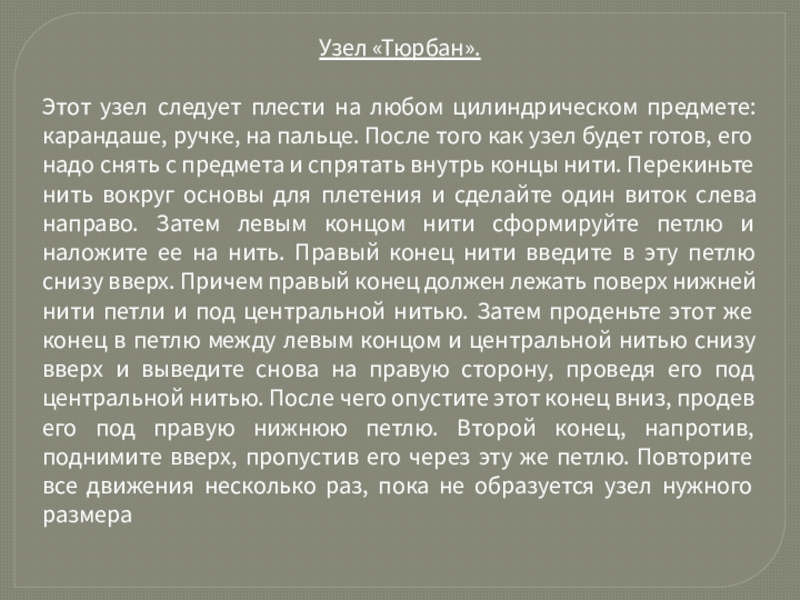 Узел «Тюрбан».

Этот узел следует плести на любом цилиндрическом предмете: карандаше, ручке, на пальце. После того как узел будет готов, его надо снять с предмета и спрятать внутрь концы нити. Перекиньте нить вокруг основы для плетения и сделайте один виток слева направо. Затем левым концом нити сформируйте петлю и наложите ее на нить. Правый конец нити введите в эту петлю снизу вверх. Причем правый конец должен лежать поверх нижней нити петли и под центральной нитью. Затем проденьте этот же конец в петлю между левым концом и центральной нитью снизу вверх и выведите снова на правую сторону, проведя его под центральной нитью. После чего опустите этот конец вниз, продев его под правую нижнюю петлю. Второй конец, напротив, поднимите вверх, пропустив его через эту же петлю. Повторите все движения несколько раз, пока не образуется узел нужного размера